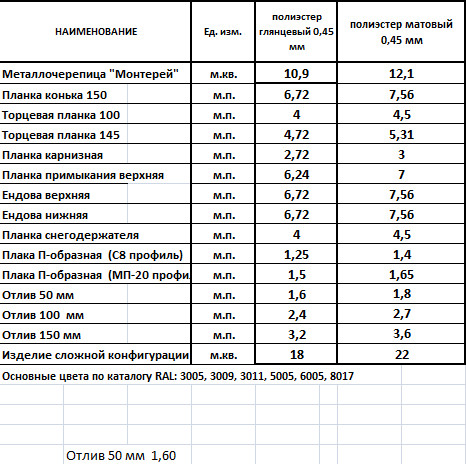 | НАИМЕНОВАНИЕ | Ед. изм. | полиэстер глянцевый 0,45 мм | полиэстер матовый 0,45 мм |
|---|---|---|---|
| Металлочерепица "Монтерей" | м.кв. | 10,9 | 12,1 |
| Планка конька 150 | м.п. | 6,72 | 7,56 |
| Торцевая планка 100 | м.п. | 4 | 4,5 |
| Торцевая планка 145 | м.п. | 4,72 | 5,31 |
| Планка карнизная | м.п. | 2,72 | 3 |
| Планка примыкания верхняя | м.п. | 6,24 | 7 |
| Ендова верхняя | м.п. | 6,72 | 7,56 |
| Ендова нижняя | м.п. | 6,72 | 7,56 |
| Планка снегодержателя | м.п. | 4 | 4,5 |
| Плака П-образная (С8 профиль) | м.п. | 1,25 | 1,4 |
| Плака П-образная (МП-20 профи | м.п. | 1,5 | 1,65 |
| Отлив 50 мм | м.п. | 1,6 | 1,8 |
| Отлив 100 мм | м.п. | 2,4 | 2,7 |
| Отлив 150 мм | м.п. | 3,2 | 3,6 |
| Изделие сложной конфигурации | м.кв. | 18 | 22 |

Основные цвета по каталогу RAL: 3005, 3009, 3011, 5005, 6005, 8017

Отлив 50 мм 1,60